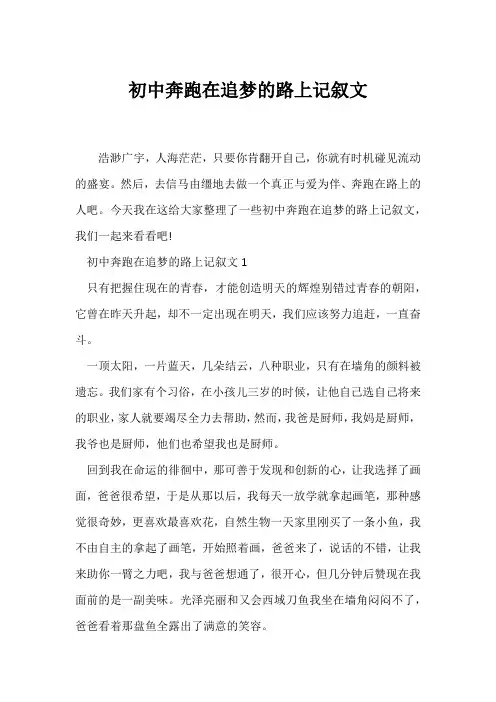 初中奔跑在追梦的路上记叙文

浩渺广宇，人海茫茫，只要你肯翻开自己，你就有时机碰见流动的盛宴。然后，去信马由缰地去做一个真正与爱为伴、奔跑在路上的人吧。今天我在这给大家整理了一些初中奔跑在追梦的路上记叙文，我们一起来看看吧!

初中奔跑在追梦的路上记叙文 1

只有把握住现在的青春，才能创造明天的辉煌别错过青春的朝阳，它曾在昨天升起，却不一定出现在明天，我们应该努力追赶，一直奋斗。

一顶太阳，一片蓝天，几朵结云，八种职业，只有在墙角的颜料被遗忘。我们家有个习俗，在小孩儿三岁的时候，让他自己选自己将来的职业，家人就要竭尽全力去帮助，然而，我爸是厨师，我妈是厨师，我爷也是厨师，他们也希望我也是厨师。

回到我在命运的徘徊中，那可善于发现和创新的心，让我选择了画面，爸爸很希望，于是从那以后，我每天一放学就拿起画笔，那种感觉很奇妙，更喜欢最喜欢花，自然生物一天家里刚买了一条小鱼，我不由自主的拿起了画笔，开始照着画，爸爸来了，说话的不错，让我来助你一臂之力吧，我与爸爸想通了，很开心，但几分钟后赞现在我面前的是一副美味。光泽亮丽和又会西域刀鱼我坐在墙角闷闷不了，爸爸看着那盘鱼全露出了满意的笑容。